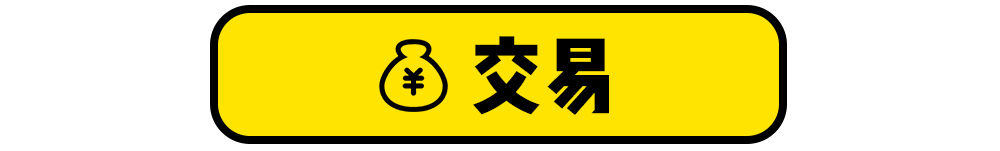 ¥ 交易